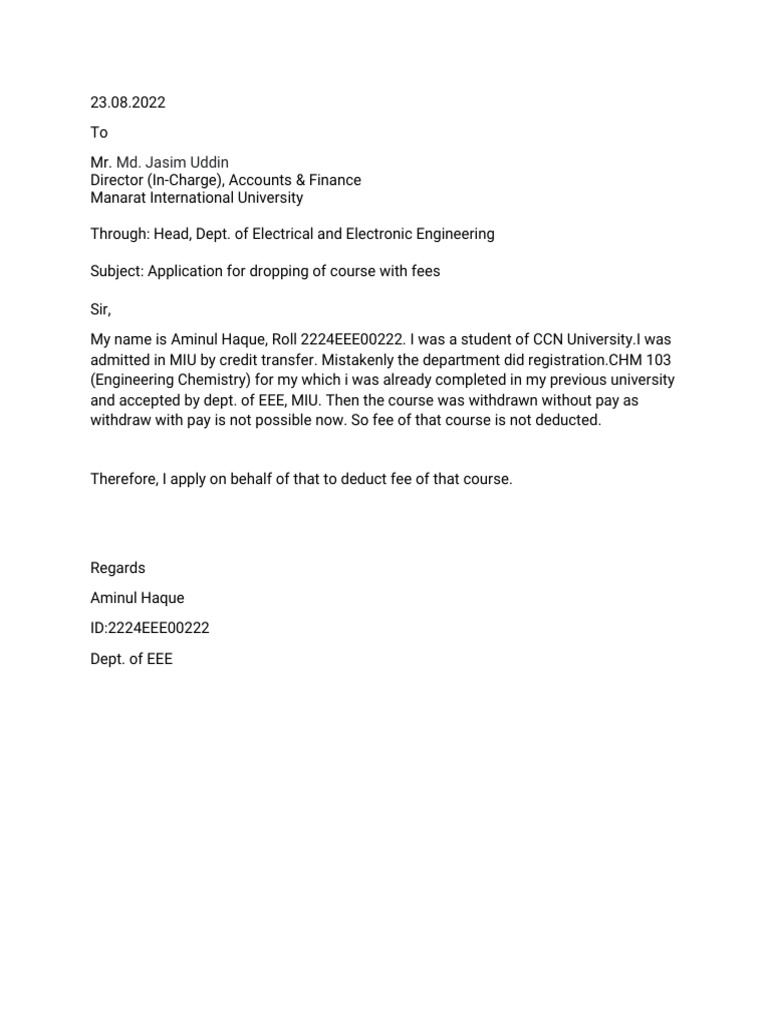 23.08.2022

To

Mr. Md. Jasim Uddin
Director (In-Charge), Accounts & Finance
Manarat International University

Through: Head, Dept. of Electrical and Electronic Engineering

Subject: Application for dropping of course with fees

Sir,

My name is Aminul Haque, Roll 2224EEE00222. I was a student of CCN University.I was admitted in MIU by credit transfer. Mistakenly the department did registration.CHM 103 (Engineering Chemistry) for my which i was already completed in my previous university and accepted by dept. of EEE, MIU. Then the course was withdrawn without pay as withdraw with pay is not possible now. So fee of that course is not deducted.

Therefore, I apply on behalf of that to deduct fee of that course.

Regards

Aminul Haque

ID:2224EEE00222

Dept. of EEE